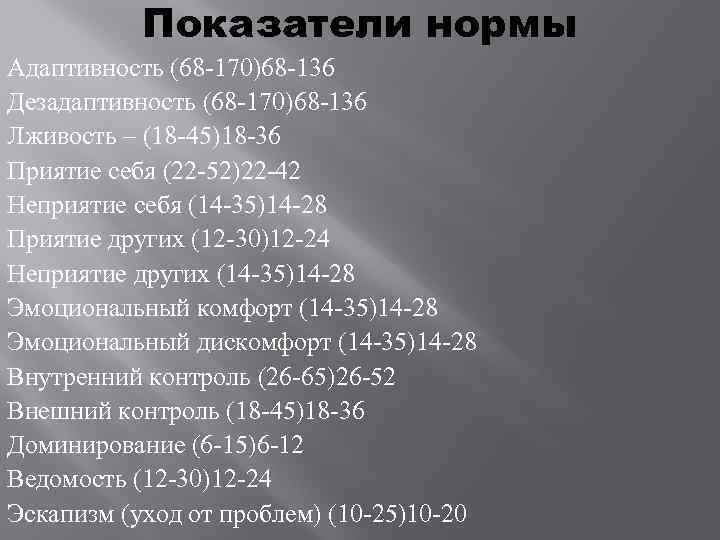 Показатели нормы

Адаптивность (68-170)68-136
Дезадаптивность (68-170)68-136
Лживость – (18-45)18-36
Приятие себя (22-52)22-42
Неприятие себя (14-35)14-28
Приятие других (12-30)12-24
Неприятие других (14-35)14-28
Эмоциональный комфорт (14-35)14-28
Эмоциональный дискомфорт (14-35)14-28
Внутренний контроль (26-65)26-52
Внешний контроль (18-45)18-36
Доминирование (6-15)6-12
Ведомость (12-30)12-24
Эскапизм (уход от проблем) (10-25)10-20